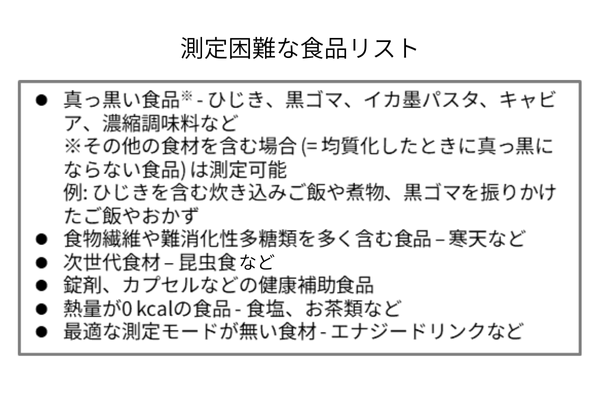 測定困難な食品リスト

● 真っ黒い食品※ - ひじき、黒ゴマ、イカ墨パスタ、キャビア、濃縮調味料など
※その他の食材を含む場合 (= 均質化したときに真っ黒にならない食品) は測定可能
例: ひじきを含む炊き込みご飯や煮物、黒ゴマを振りかけたご飯やおかず
● 食物繊維や難消化性多糖類を多く含む食品 – 寒天など
● 次世代食材 – 昆虫食 など
● 錠剤、カプセルなどの健康補助食品
● 熱量が0 kcalの食品 - 食塩、お茶類など
● 最適な測定モードが無い食材 - エナジードリンクなど